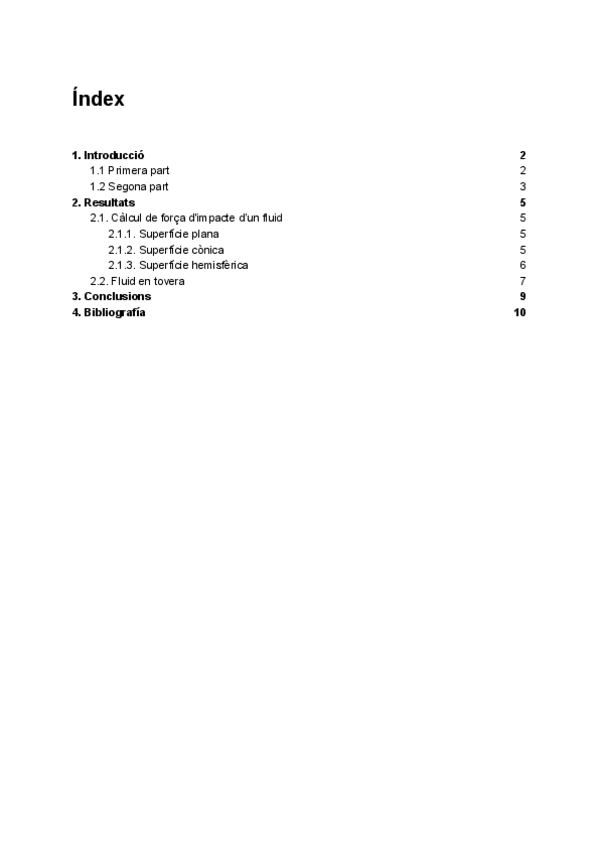 Índex

1. Introducció 2
1.1 Primera part 2
1.2 Segona part 3
2. Resultats 5
2.1. Càlcul de força d'impacte d'un fluid 5
2.1.1. Superfície plana 5
2.1.2. Superfície cònica 5
2.1.3. Superfície hemisfèrica 6
2.2. Fluid en tovera 7
3. Conclusions 9
4. Bibliografía 10